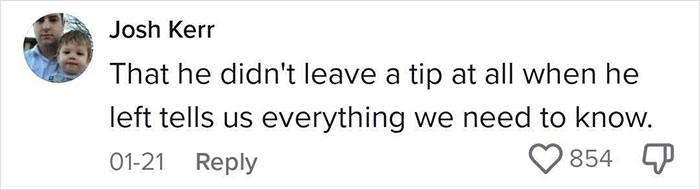 Josh Kerr

That he didn't leave a tip at all when he left tells us everything we need to know.

01-21 Reply 854